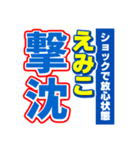 ショックで放心状態
えみこ
撃沈